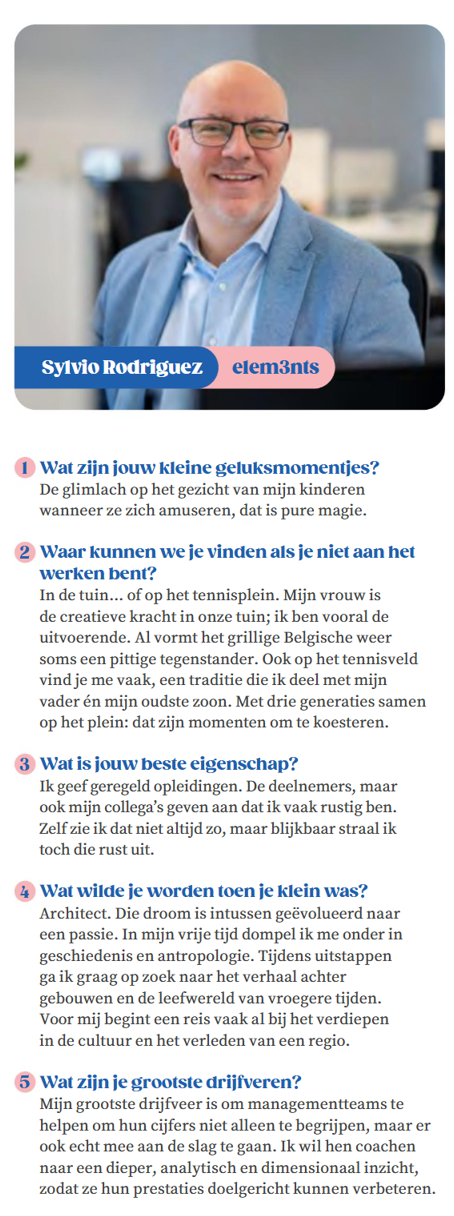 Sylvio Rodriguez elem3nts

1 Wat zijn jouw kleine geluksmomentjes?
De glimlach op het gezicht van mijn kinderen wanneer ze zich amuseren, dat is pure magie.

2 Waar kunnen we je vinden als je niet aan het werken bent?
In de tuin… of op het tennisplein. Mijn vrouw is de creatieve kracht in onze tuin; ik ben vooral de uitvoerende. Al vormt het grillige Belgische weer soms een pittige tegenstander. Ook op het tennisveld vind je me vaak, een traditie die ik deel met mijn vader én mijn oudste zoon. Met drie generaties samen op het plein: dat zijn momenten om te koesteren.

3 Wat is jouw beste eigenschap?
Ik geef geregeld opleidingen. De deelnemers, maar ook mijn collega's geven aan dat ik vaak rustig ben. Zelf zie ik dat niet altijd zo, maar blijkbaar straal ik toch die rust uit.

4 Wat wilde je worden toen je klein was?
Architect. Die droom is intussen geëvolueerd naar een passie. In mijn vrije tijd dompel ik me onder in geschiedenis en antropologie. Tijdens uitstappen ga ik graag op zoek naar het verhaal achter gebouwen en de leefwereld van vroegere tijden. Voor mij begint een reis vaak al bij het verdiepen in de cultuur en het verleden van een regio.

5 Wat zijn je grootste drijfveren?
Mijn grootste drijfveer is om managementteams te helpen om hun cijfers niet alleen te begrijpen, maar er ook echt mee aan de slag te gaan. Ik wil hen coachen naar een dieper, analytisch en dimensionaal inzicht, zodat ze hun prestaties doelgericht kunnen verbeteren.